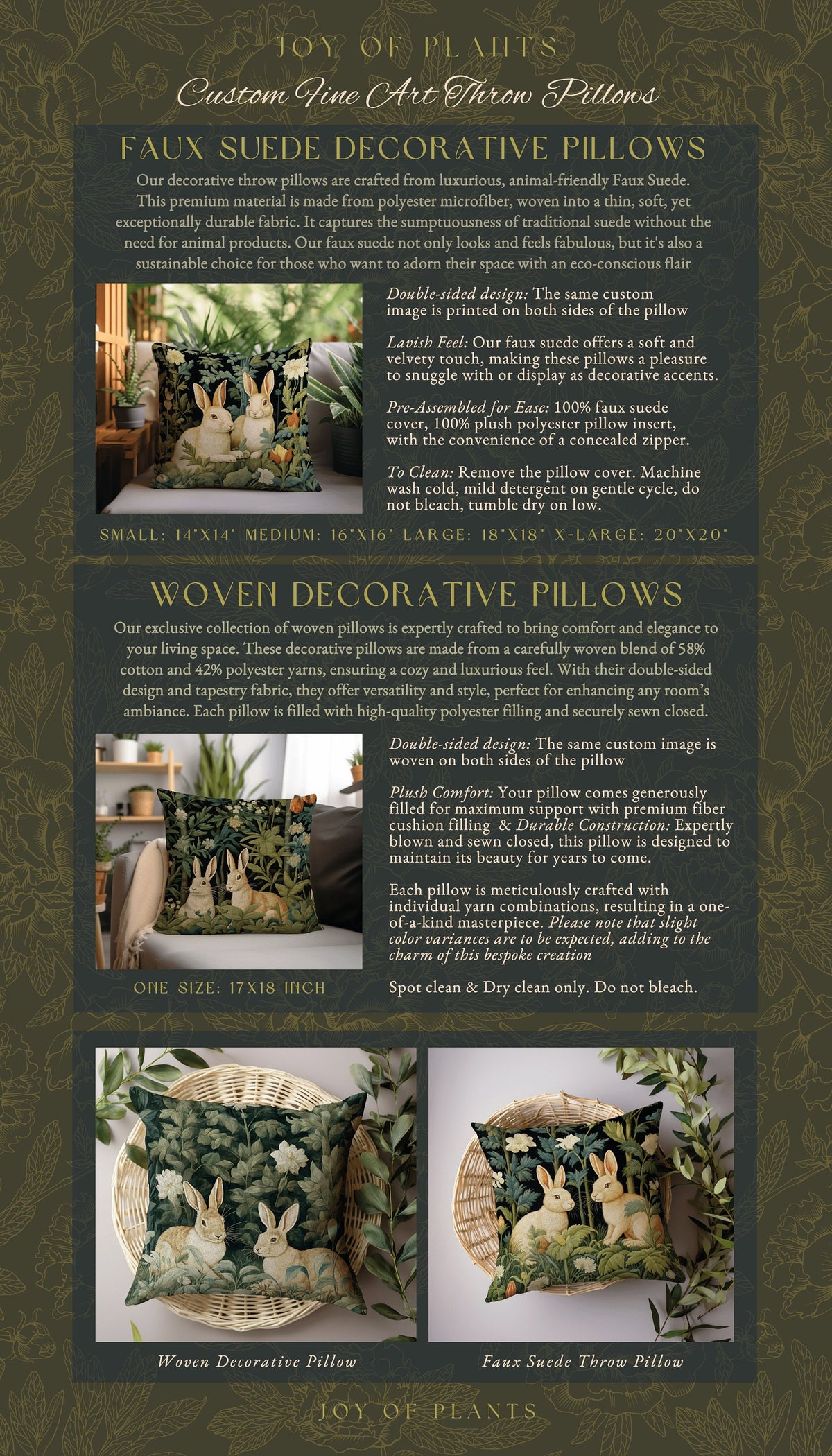 JOY OF PLANTS

Custom Fine Art Throw Pillows

FAUX SUEDE DECORATIVE PILLOWS

Our decorative throw pillows are crafted from luxurious, animal-friendly Faux Suede. This premium material is made from polyester microfiber, woven into a thin, soft, yet exceptionally durable fabric. It captures the sumptuousness of traditional suede without the need for animal products. Our faux suede not only looks and feels fabulous, but it's also a sustainable choice for those who want to adorn their space with an eco-conscious flair

Double-sided design: The same custom image is printed on both sides of the pillow

Lavish Feel: Our faux suede offers a soft and velvety touch, making these pillows a pleasure to snuggle with or display as decorative accents.

Pre-Assembled for Ease: 100% faux suede cover, 100% plush polyester pillow insert, with the convenience of a concealed zipper.

To Clean: Remove the pillow cover. Machine wash cold, mild detergent on gentle cycle, do not bleach, tumble dry on low.

SMALL: 14"X14" MEDIUM: 16"X16" LARGE: 18"X18" X-LARGE: 20"X20"

WOVEN DECORATIVE PILLOWS

Our exclusive collection of woven pillows is expertly crafted to bring comfort and elegance to your living space. These decorative pillows are made from a carefully woven blend of 58% cotton and 42% polyester yarns, ensuring a cozy and luxurious feel. With their double-sided design and tapestry fabric, they offer versatility and style, perfect for enhancing any room's ambiance. Each pillow is filled with high-quality polyester filling and securely sewn closed.

Double-sided design: The same custom image is woven on both sides of the pillow

Plush Comfort: Your pillow comes generously filled for maximum support with premium fiber cushion filling & Durable Construction: Expertly blown and sewn closed, this pillow is designed to maintain its beauty for years to come.

Each pillow is meticulously crafted with individual yarn combinations, resulting in a one-of-a-kind masterpiece. Please note that slight color variances are to be expected, adding to the charm of this bespoke creation

ONE SIZE: 17X18 INCH

Spot clean & Dry clean only. Do not bleach.

Woven Decorative Pillow

Faux Suede Throw Pillow

JOY OF PLANTS